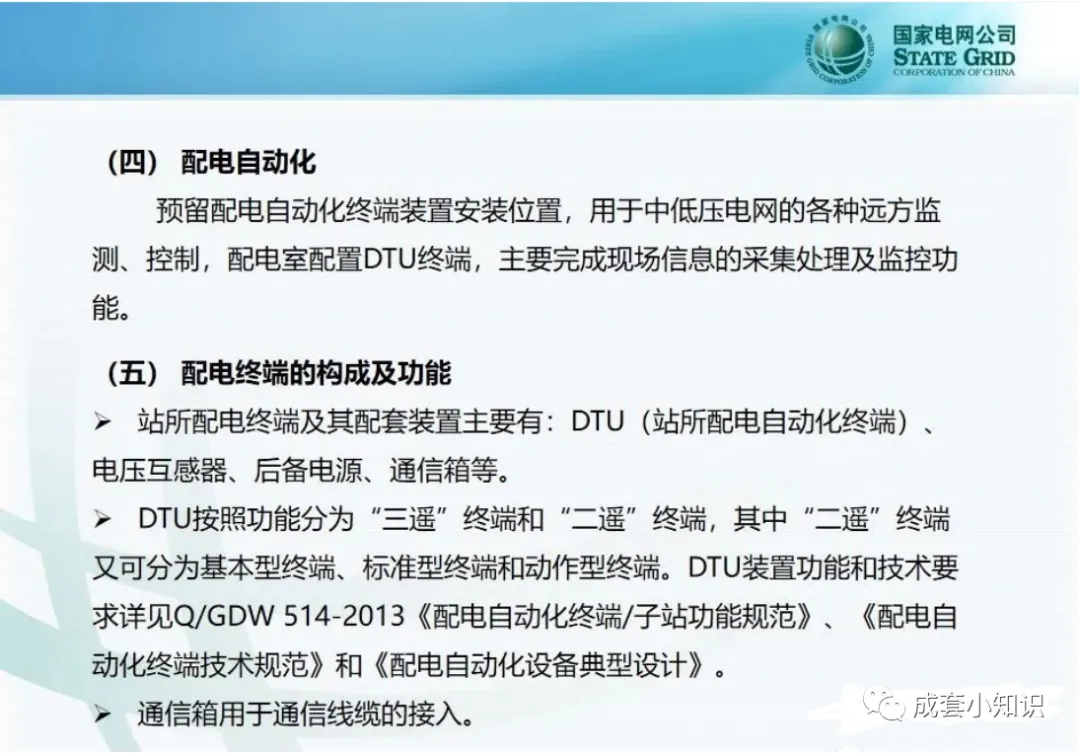 国家电网公司
STATE GRID
CORPORATION OF CHINA

（四） 配电自动化

预留配电自动化终端装置安装位置，用于中低压电网的各种远方监测、控制，配电室配置DTU终端，主要完成现场信息的采集处理及监控功能。

（五） 配电终端的构成及功能

➢ 站所配电终端及其配套装置主要有：DTU（站所配电自动化终端）、电压互感器、后备电源、通信箱等。

➢ DTU按照功能分为“三遥”终端和“二遥”终端，其中“二遥”终端又可分为基本型终端、标准型终端和动作型终端。DTU装置功能和技术要求详见Q/GDW 514-2013《配电自动化终端/子站功能规范》、《配电自动化终端技术规范》和《配电自动化设备典型设计》。

➢ 通信箱用于通信线缆的接入。

成套小知识